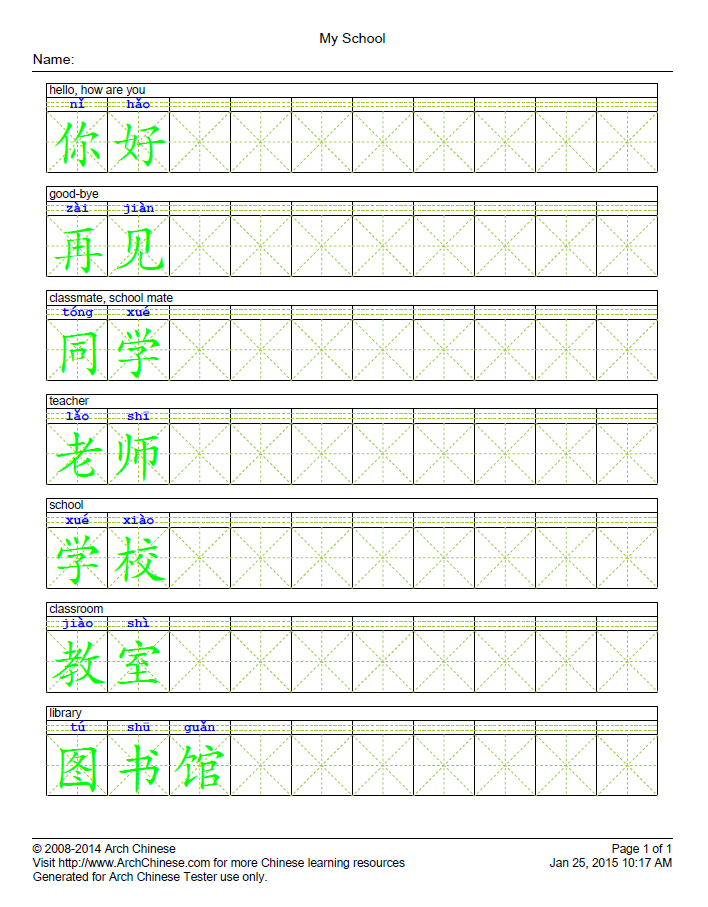 My School

Name:

hello, how are you

nǐ hǎo

你 好

good-bye

zài jiàn

再 见

classmate, school mate

tóng xué

同 学

teacher

lǎo shī

老 师

school

xué xiào

学 校

classroom

jiào shì

教 室

library

tú shū guǎn

图 书 馆

© 2008-2014 Arch Chinese
Visit http://www.ArchChinese.com for more Chinese learning resources
Generated for Arch Chinese Tester use only.

Page 1 of 1
Jan 25, 2015 10:17 AM